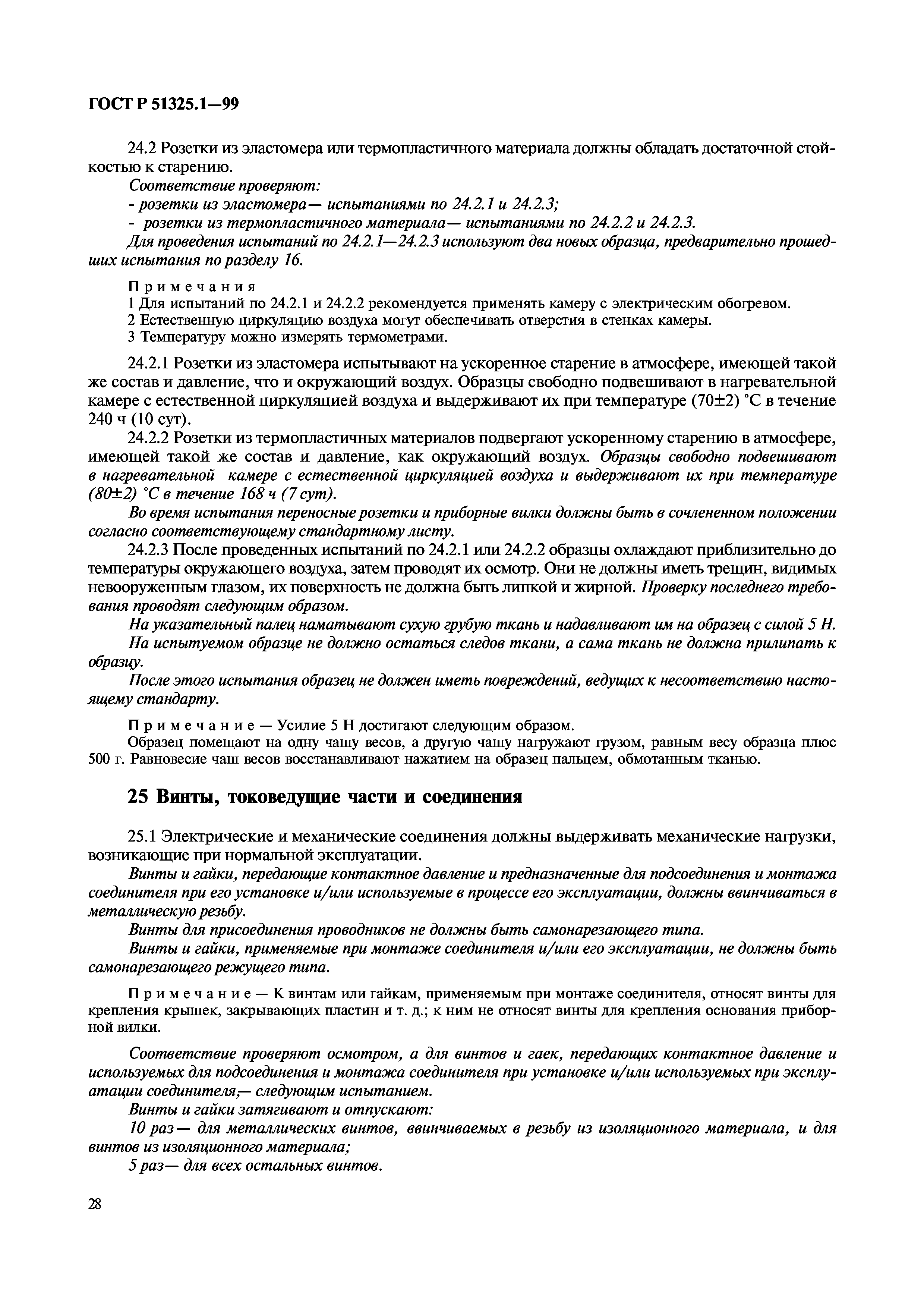 ГОСТ Р 51325.1—99

24.2 Розетки из эластомера или термопластичного материала должны обладать достаточной стойкостью к старению.

Соответствие проверяют:

- розетки из эластомера— испытаниями по 24.2.1 и 24.2.3;

- розетки из термопластичного материала— испытаниями по 24.2.2 и 24.2.3.

Для проведения испытаний по 24.2.1—24.2.3 используют два новых образца, предварительно прошедших испытания по разделу 16.

Примечания

1 Для испытаний по 24.2.1 и 24.2.2 рекомендуется применять камеру с электрическим обогревом.

2 Естественную циркуляцию воздуха могут обеспечивать отверстия в стенках камеры.

3 Температуру можно измерять термометрами.

24.2.1 Розетки из эластомера испытывают на ускоренное старение в атмосфере, имеющей такой же состав и давление, что и окружающий воздух. Образцы свободно подвешивают в нагревательной камере с естественной циркуляцией воздуха и выдерживают их при температуре (70±2) °С в течение 240 ч (10 сут).

24.2.2 Розетки из термопластичных материалов подвергают ускоренному старению в атмосфере, имеющей такой же состав и давление, как окружающий воздух. Образцы свободно подвешивают в нагревательной камере с естественной циркуляцией воздуха и выдерживают их при температуре (80±2) °С в течение 168 ч (7 сут).

Во время испытания переносные розетки и приборные вилки должны быть в сочлененном положении согласно соответствующему стандартному листу.

24.2.3 После проведенных испытаний по 24.2.1 или 24.2.2 образцы охлаждают приблизительно до температуры окружающего воздуха, затем проводят их осмотр. Они не должны иметь трещин, видимых невооруженным глазом, их поверхность не должна быть липкой и жирной. Проверку последнего требования проводят следующим образом.

На указательный палец наматывают сухую грубую ткань и надавливают им на образец с силой 5 Н.

На испытуемом образце не должно остаться следов ткани, а сама ткань не должна прилипать к образцу.

После этого испытания образец не должен иметь повреждений, ведущих к несоответствию настоящему стандарту.

Примечание — Усилие 5 Н достигают следующим образом.

Образец помещают на одну чашу весов, а другую чашу нагружают грузом, равным весу образца плюс 500 г. Равновесие чаш весов восстанавливают нажатием на образец пальцем, обмотанным тканью.

25 Винты, токоведущие части и соединения

25.1 Электрические и механические соединения должны выдерживать механические нагрузки, возникающие при нормальной эксплуатации.

Винты и гайки, передающие контактное давление и предназначенные для подсоединения и монтажа соединителя при его установке и/или используемые в процессе его эксплуатации, должны ввинчиваться в металлическую резьбу.

Винты для присоединения проводников не должны быть самонарезающего типа.

Винты и гайки, применяемые при монтаже соединителя и/или его эксплуатации, не должны быть самонарезающего режущего типа.

Примечание — К винтам или гайкам, применяемым при монтаже соединителя, относят винты для крепления крышек, закрывающих пластин и т. д.; к ним не относят винты для крепления основания приборной вилки.

Соответствие проверяют осмотром, а для винтов и гаек, передающих контактное давление и используемых для подсоединения и монтажа соединителя при установке и/или используемых при эксплуатации соединителя,— следующим испытанием.

Винты и гайки затягивают и отпускают:

10 раз— для металлических винтов, ввинчиваемых в резьбу из изоляционного материала, и для винтов из изоляционного материала;

5 раз— для всех остальных винтов.

28